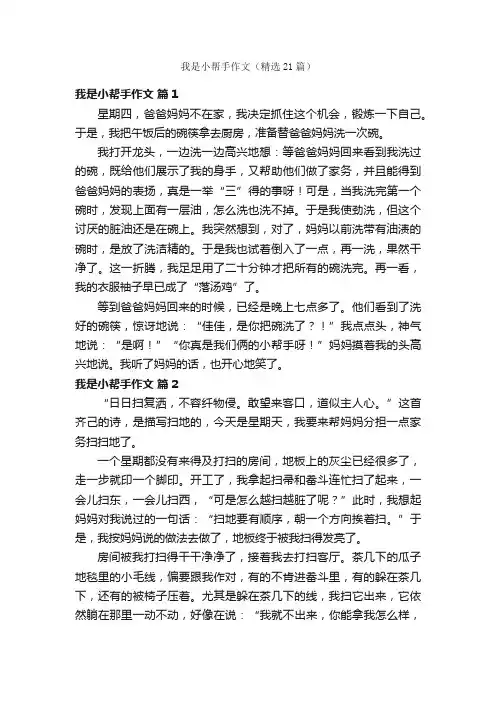 我是小帮手作文（精选21篇）

我是小帮手作文 篇1

星期四，爸爸妈妈不在家，我决定抓住这个机会，锻炼一下自己。于是，我把午饭后的碗筷拿去厨房，准备替爸爸妈妈洗一次碗。

我打开龙头，一边洗一边高兴地想：等爸爸妈妈回来看到我洗过的碗，既给他们展示了我的身手，又帮助他们做了家务，并且能得到爸爸妈妈的表扬，真是一举“三”得的事呀！可是，当我洗完第一个碗时，发现上面有一层油，怎么洗也洗不掉。于是我使劲洗，但这个讨厌的脏油还是在碗上。我突然想到，对了，妈妈以前洗带有油渍的碗时，是放了洗洁精的。于是我也试着倒入了一点，再一洗，果然干净了。这一折腾，我足足用了二十分钟才把所有的碗洗完。再一看，我的衣服袖子早已成了“落汤鸡”了。

等到爸爸妈妈回来的时候，已经是晚上七点多了。他们看到了洗好的碗筷，惊讶地说：“佳佳，是你把碗洗了？！”我点点头，神气地说：“是啊！”“你真是我们俩的小帮手呀！”妈妈摸着我的头高兴地说。我听了妈妈的话，也开心地笑了。

我是小帮手作文 篇2

“日日扫复洒，不容纤物侵。敢望来客口，道似主人心。”这首齐己的诗，是描写扫地的，今天是星期天，我要来帮妈妈分担一点家务扫扫地了。

一个星期都没有来得及打扫的房间，地板上的灰尘已经很多了，走一步就印一个脚印。开工了，我拿起扫帚和畚斗连忙扫了起来，一会儿扫东，一会儿扫西，“可是怎么越扫越脏了呢？”此时，我想起妈妈对我说过的一句话：“扫地要有顺序，朝一个方向挨着扫。”于是，我按妈妈说的做法去做了，地板终于被我扫得发亮了。

房间被我打扫得干干净净了，接着我去打扫客厅。茶几下的瓜子地毯里的小毛线，偏要跟我作对，有的不肯进畚斗里，有的躲在茶几下，还有的被椅子压着。尤其是躲在茶几下的线，我扫它出来，它依然躺在那里一动不动，好像在说：“我就不出来，你能拿我怎么样，